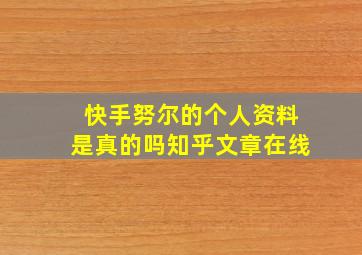 快手努尔的个人资料
是真的吗知乎文章在线